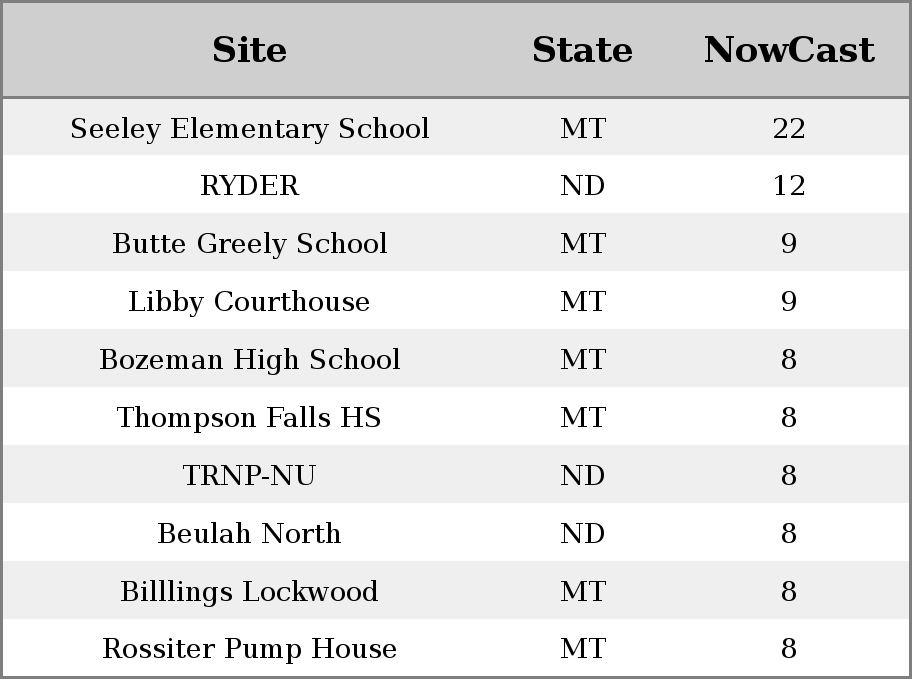 | Site | State | NowCast |
|---|---|---|
| Seeley Elementary School | MT | 22 |
| RYDER | ND | 12 |
| Butte Greely School | MT | 9 |
| Libby Courthouse | MT | 9 |
| Bozeman High School | MT | 8 |
| Thompson Falls HS | MT | 8 |
| TRNP-NU | ND | 8 |
| Beulah North | ND | 8 |
| Billlings Lockwood | MT | 8 |
| Rossiter Pump House | MT | 8 |